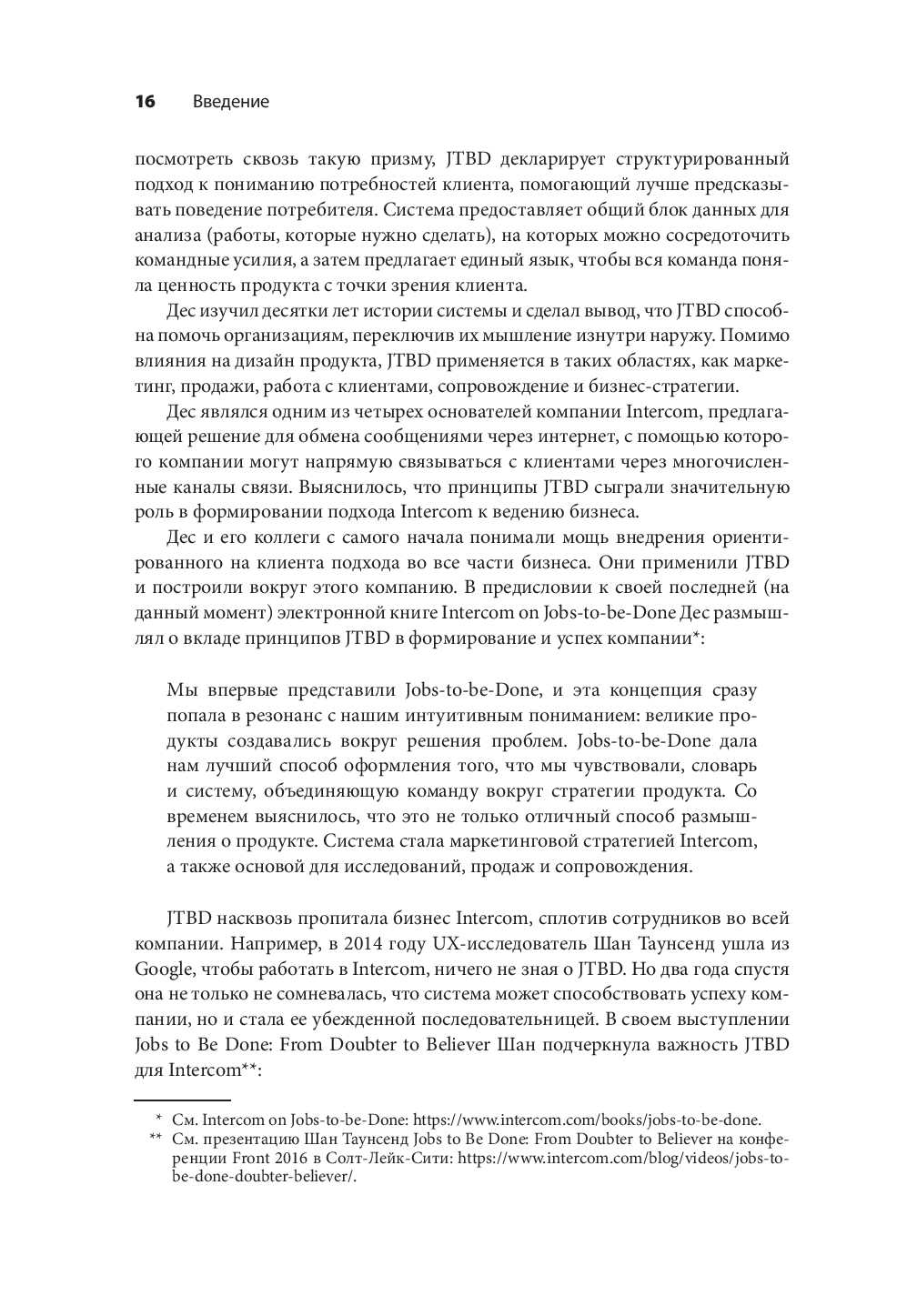 16 Введение

посмотреть сквозь такую призму, JTBD декларирует структурированный подход к пониманию потребностей клиента, помогающий лучше предсказывать поведение потребителя. Система предоставляет общий блок данных для анализа (работы, которые нужно сделать), на которых можно сосредоточить командные усилия, а затем предлагает единый язык, чтобы вся команда поняла ценность продукта с точки зрения клиента.

Дес изучил десятки лет истории системы и сделал вывод, что JTBD способна помочь организациям, переключив их мышление изнутри наружу. Помимо влияния на дизайн продукта, JTBD применяется в таких областях, как маркетинг, продажи, работа с клиентами, сопровождение и бизнес-стратегии.

Дес являлся одним из четырех основателей компании Intercom, предлагающей решение для обмена сообщениями через интернет, с помощью которого компании могут напрямую связываться с клиентами через многочисленные каналы связи. Выяснилось, что принципы JTBD сыграли значительную роль в формировании подхода Intercom к ведению бизнеса.

Дес и его коллеги с самого начала понимали мощь внедрения ориентированного на клиента подхода во все части бизнеса. Они применили JTBD и построили вокруг этого компанию. В предисловии к своей последней (на данный момент) электронной книге Intercom on Jobs-to-be-Done Дес размышлял о вкладе принципов JTBD в формирование и успех компании*:

Мы впервые представили Jobs-to-be-Done, и эта концепция сразу попала в резонанс с нашим интуитивным пониманием: великие продукты создавались вокруг решения проблем. Jobs-to-be-Done дала нам лучший способ оформления того, что мы чувствовали, словарь и систему, объединяющую команду вокруг стратегии продукта. Со временем выяснилось, что это не только отличный способ размышления о продукте. Система стала маркетинговой стратегией Intercom, а также основой для исследований, продаж и сопровождения.

JTBD насквозь пропитала бизнес Intercom, сплотив сотрудников во всей компании. Например, в 2014 году UX-исследователь Шан Таунсенд ушла из Google, чтобы работать в Intercom, ничего не зная о JTBD. Но два года спустя она не только не сомневалась, что система может способствовать успеху компании, но и стала ее убежденной последовательницей. В своем выступлении Jobs to Be Done: From Doubter to Believer Шан подчеркнула важность JTBD для Intercom**:

* См. Intercom on Jobs-to-be-Done: https://www.intercom.com/books/jobs-to-be-done.
** См. презентацию Шан Таунсенд Jobs to Be Done: From Doubter to Believer на конференции Front 2016 в Солт-Лейк-Сити: https://www.intercom.com/blog/videos/jobs-to-be-done-doubter-believer/.